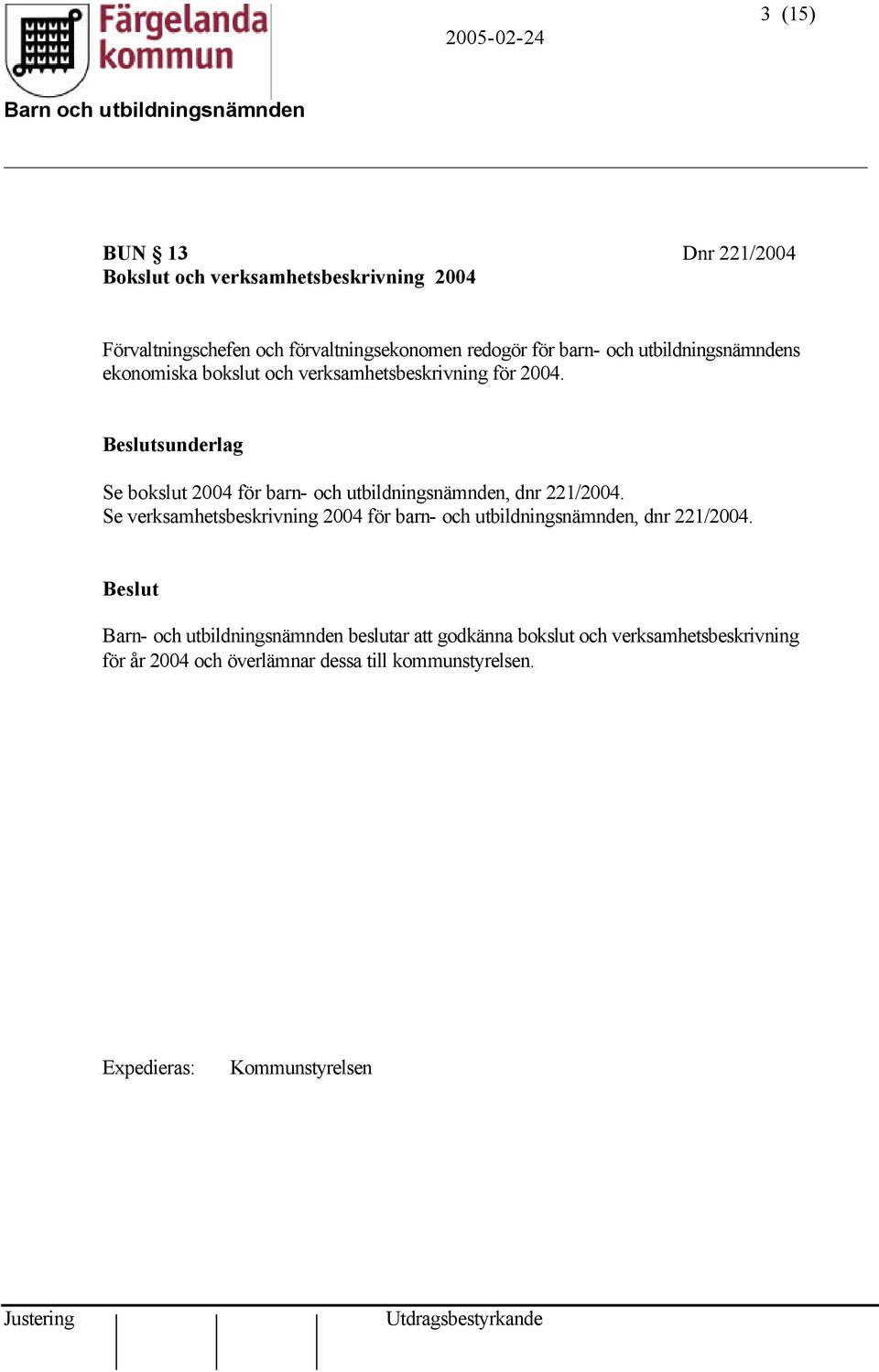 Färgelanda kommun

2005-02-24

3 (15)

Barn och utbildningsnämnden

BUN § 13

Dnr 221/2004

Bokslut och verksamhetsbeskrivning 2004

Förvaltningschefen och förvaltningsekonomen redogör för barn- och utbildningsnämndens ekonomiska bokslut och verksamhetsbeskrivning för 2004.

Beslutsunderlag

Se bokslut 2004 för barn- och utbildningsnämnden, dnr 221/2004.
Se verksamhetsbeskrivning 2004 för barn- och utbildningsnämnden, dnr 221/2004.

Beslut

Barn- och utbildningsnämnden beslutar att godkänna bokslut och verksamhetsbeskrivning för år 2004 och överlämnar dessa till kommunstyrelsen.

Expedieras: Kommunstyrelsen

Justering

Utdragsbestyrkande